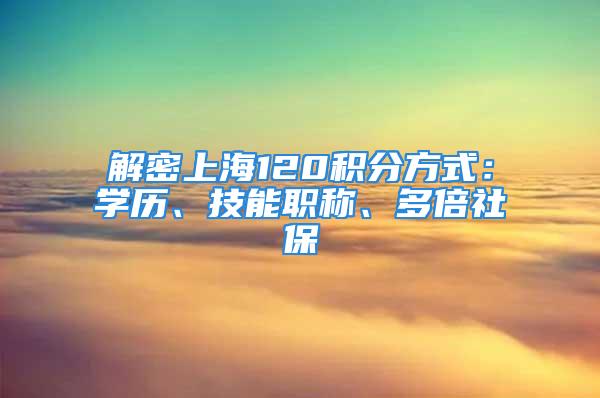 解密上海120积分方式：学历、技能职称、多倍社保